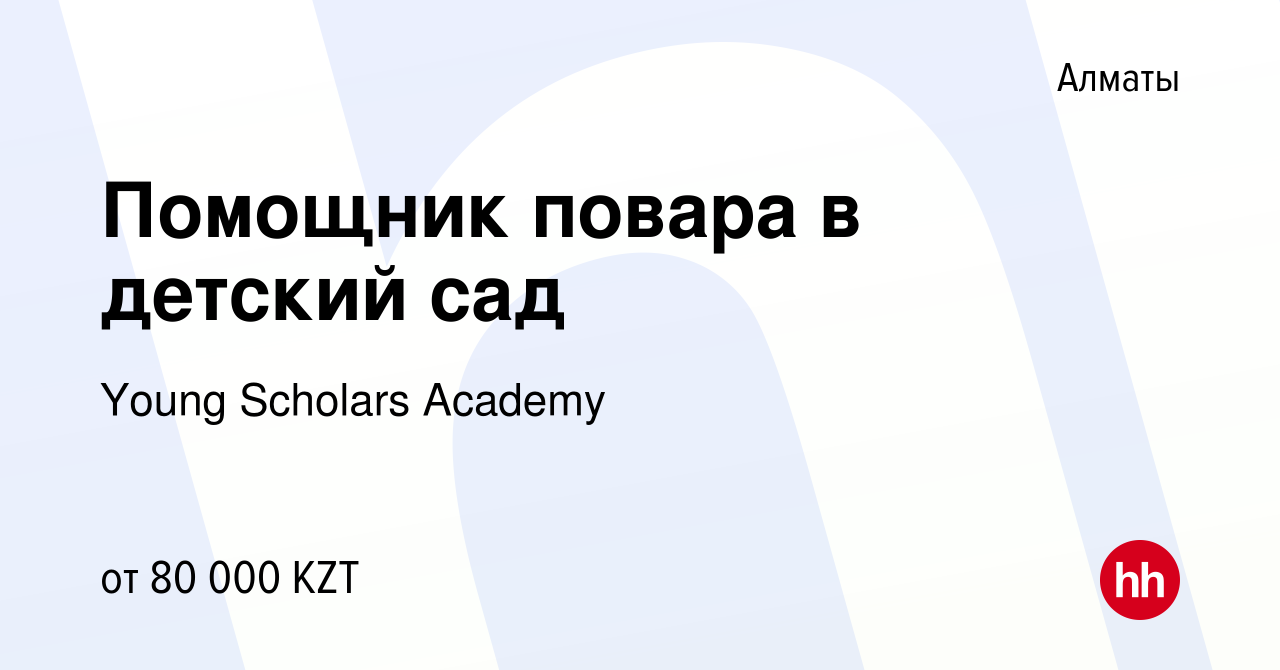 Алматы

Помощник повара в детский сад

Young Scholars Academy

от 80 000 KZT

hh